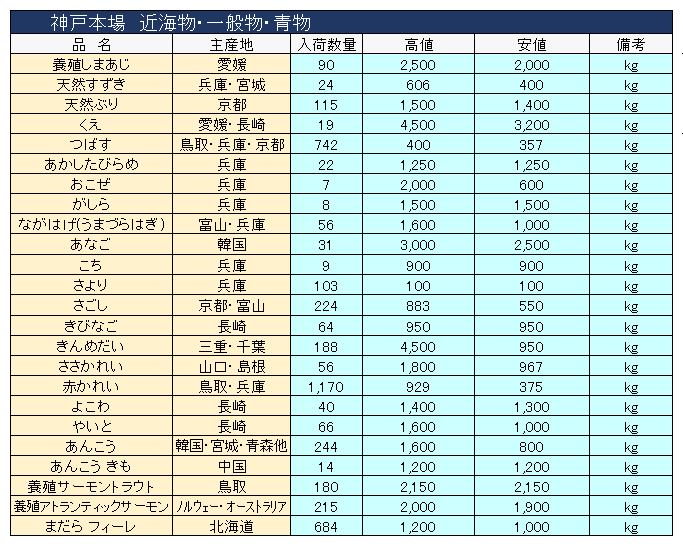 神戸本場　近海物・一般物・青物

| 品　名 | 主産地 | 入荷数量 | 高値 | 安値 | 備考 |
|---|---|---|---|---|---|
| 養殖しまあじ | 愛媛 | 90 | 2,500 | 2,000 | kg |
| 天然すずき | 兵庫・宮城 | 24 | 606 | 400 | kg |
| 天然ぶり | 京都 | 115 | 1,500 | 1,400 | kg |
| くえ | 愛媛・長崎 | 19 | 4,500 | 3,200 | kg |
| つばす | 鳥取・兵庫・京都 | 742 | 400 | 357 | kg |
| あかしたびらめ | 兵庫 | 22 | 1,250 | 1,250 | kg |
| おこぜ | 兵庫 | 7 | 2,000 | 600 | kg |
| がしら | 兵庫 | 8 | 1,500 | 1,500 | kg |
| ながはげ(うまづらはぎ) | 富山・兵庫 | 56 | 1,600 | 1,000 | kg |
| あなご | 韓国 | 31 | 3,000 | 2,500 | kg |
| こち | 兵庫 | 9 | 900 | 900 | kg |
| さより | 兵庫 | 103 | 100 | 100 | kg |
| さごし | 京都・富山 | 224 | 883 | 550 | kg |
| きびなご | 長崎 | 64 | 950 | 950 | kg |
| きんめだい | 三重・千葉 | 188 | 4,500 | 950 | kg |
| ささかれい | 山口・島根 | 56 | 1,800 | 967 | kg |
| 赤かれい | 鳥取・兵庫 | 1,170 | 929 | 375 | kg |
| よこわ | 長崎 | 40 | 1,400 | 1,300 | kg |
| やいと | 長崎 | 66 | 1,600 | 1,000 | kg |
| あんこう | 韓国・宮城・青森他 | 244 | 1,600 | 800 | kg |
| あんこう きも | 中国 | 14 | 1,200 | 1,200 | kg |
| 養殖サーモントラウト | 鳥取 | 180 | 2,150 | 2,150 | kg |
| 養殖アトランティックサーモン | ノルウェー・オーストラリア | 215 | 2,000 | 1,900 | kg |
| まだら フィーレ | 北海道 | 684 | 1,200 | 1,000 | kg |